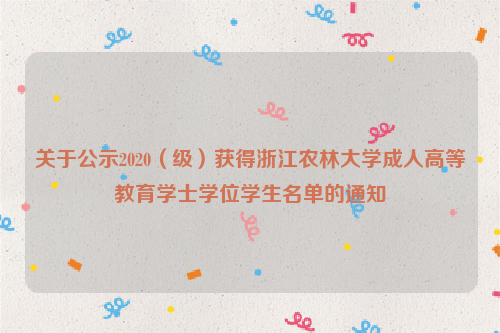 关于公示2020（级）获得浙江农林大学成人高等教育学士学位学生名单的通知